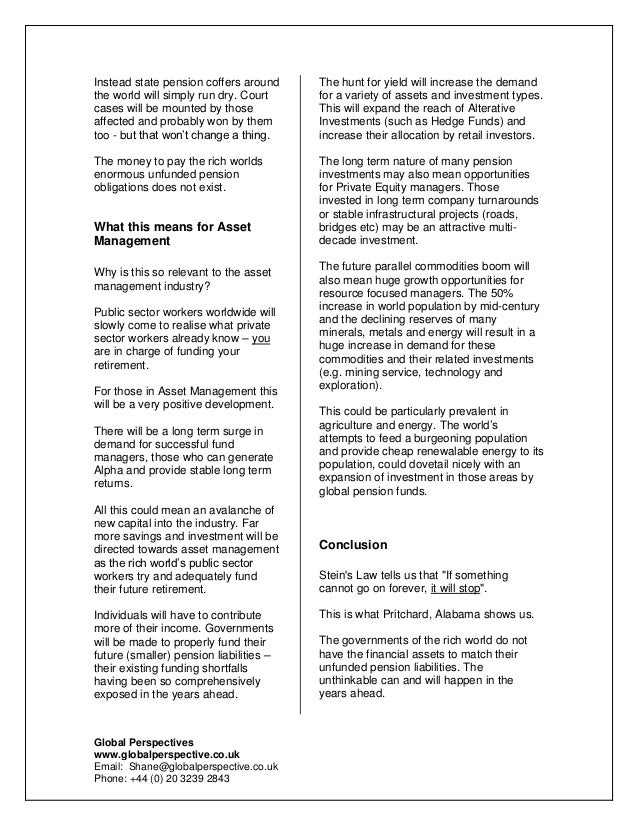 Instead state pension coffers around the world will simply run dry. Court cases will be mounted by those affected and probably won by them too - but that won't change a thing.

The money to pay the rich worlds enormous unfunded pension obligations does not exist.

What this means for Asset Management

Why is this so relevant to the asset management industry?

Public sector workers worldwide will slowly come to realise what private sector workers already know – you are in charge of funding your retirement.

For those in Asset Management this will be a very positive development.

There will be a long term surge in demand for successful fund managers, those who can generate Alpha and provide stable long term returns.

All this could mean an avalanche of new capital into the industry. Far more savings and investment will be directed towards asset management as the rich world's public sector workers try and adequately fund their future retirement.

Individuals will have to contribute more of their income. Governments will be made to properly fund their future (smaller) pension liabilities – their existing funding shortfalls having been so comprehensively exposed in the years ahead.

The hunt for yield will increase the demand for a variety of assets and investment types. This will expand the reach of Alterative Investments (such as Hedge Funds) and increase their allocation by retail investors.

The long term nature of many pension investments may also mean opportunities for Private Equity managers. Those invested in long term company turnarounds or stable infrastructural projects (roads, bridges etc) may be an attractive multi-decade investment.

The future parallel commodities boom will also mean huge growth opportunities for resource focused managers. The 50% increase in world population by mid-century and the declining reserves of many minerals, metals and energy will result in a huge increase in demand for these commodities and their related investments (e.g. mining service, technology and exploration).

This could be particularly prevalent in agriculture and energy. The world's attempts to feed a burgeoning population and provide cheap renewalable energy to its population, could dovetail nicely with an expansion of investment in those areas by global pension funds.

Conclusion

Stein's Law tells us that "If something cannot go on forever, it will stop".

This is what Pritchard, Alabama shows us.

The governments of the rich world do not have the financial assets to match their unfunded pension liabilities. The unthinkable can and will happen in the years ahead.

Global Perspectives
www.globalperspective.co.uk
Email: Shane@globalperspective.co.uk
Phone: +44 (0) 20 3239 2843